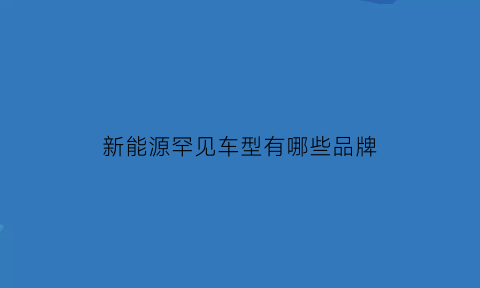 新能源罕见车型有哪些品牌